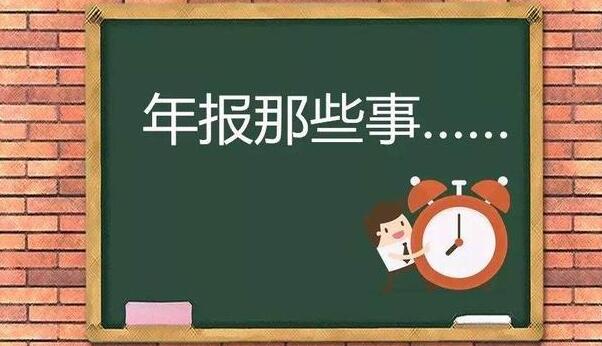 年报那些事……